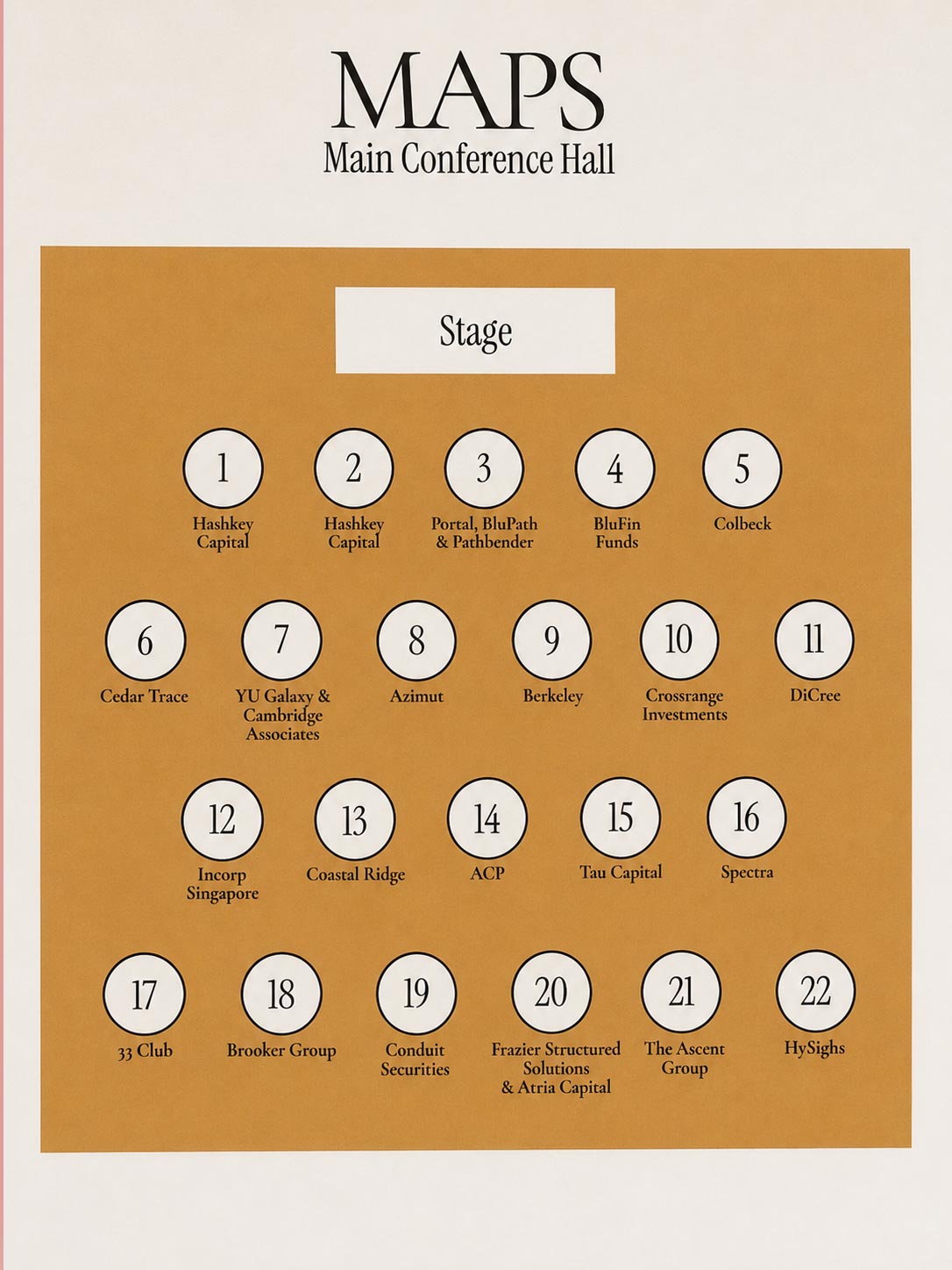 MAPS
Main Conference Hall

Stage

1
Hashkey Capital

2
Hashkey Capital

3
Portal, BluPath & Pathbender

4
BluFin Funds

5
Colbeck

6
Cedar Trace

7
YU Galaxy & Cambridge Associates

8
Azimut

9
Berkeley

10
Crossrange Investments

11
DiCree

12
Incorp Singapore

13
Coastal Ridge

14
ACP

15
Tau Capital

16
Spectra

17
33 Club

18
Brooker Group

19
Conduit Securities

20
Frazier Structured Solutions & Atria Capital

21
The Ascent Group

22
HySighs